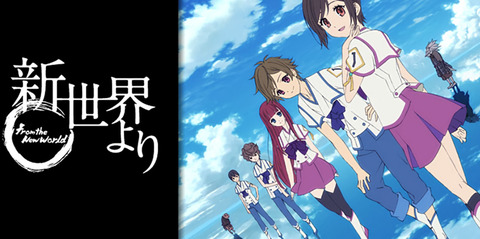 新世界より
From the New World